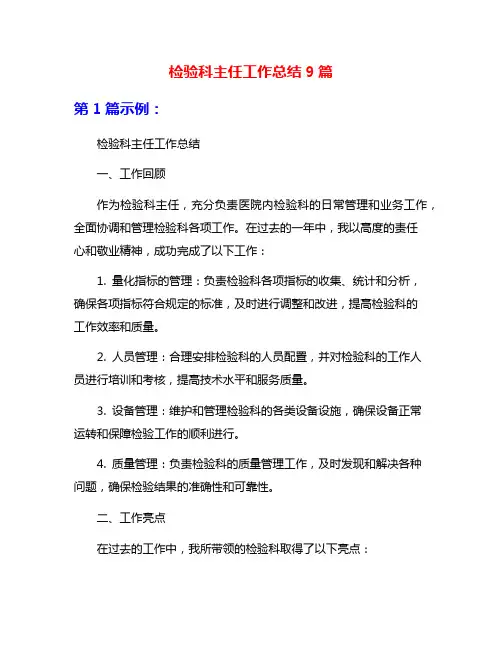 检验科主任工作总结 9 篇

第 1 篇示例：

检验科主任工作总结

一、工作回顾

作为检验科主任，充分负责医院内检验科的日常管理和业务工作，全面协调和管理检验科各项工作。在过去的一年中，我以高度的责任心和敬业精神，成功完成了以下工作：

1. 量化指标的管理：负责检验科各项指标的收集、统计和分析，确保各项指标符合规定的标准，及时进行调整和改进，提高检验科的工作效率和质量。

2. 人员管理：合理安排检验科的人员配置，并对检验科的工作人员进行培训和考核，提高技术水平和服务质量。

3. 设备管理：维护和管理检验科的各类设备设施，确保设备正常运转和保障检验工作的顺利进行。

4. 质量管理：负责检验科的质量管理工作，及时发现和解决各种问题，确保检验结果的准确性和可靠性。

二、工作亮点

在过去的工作中，我所带领的检验科取得了以下亮点：